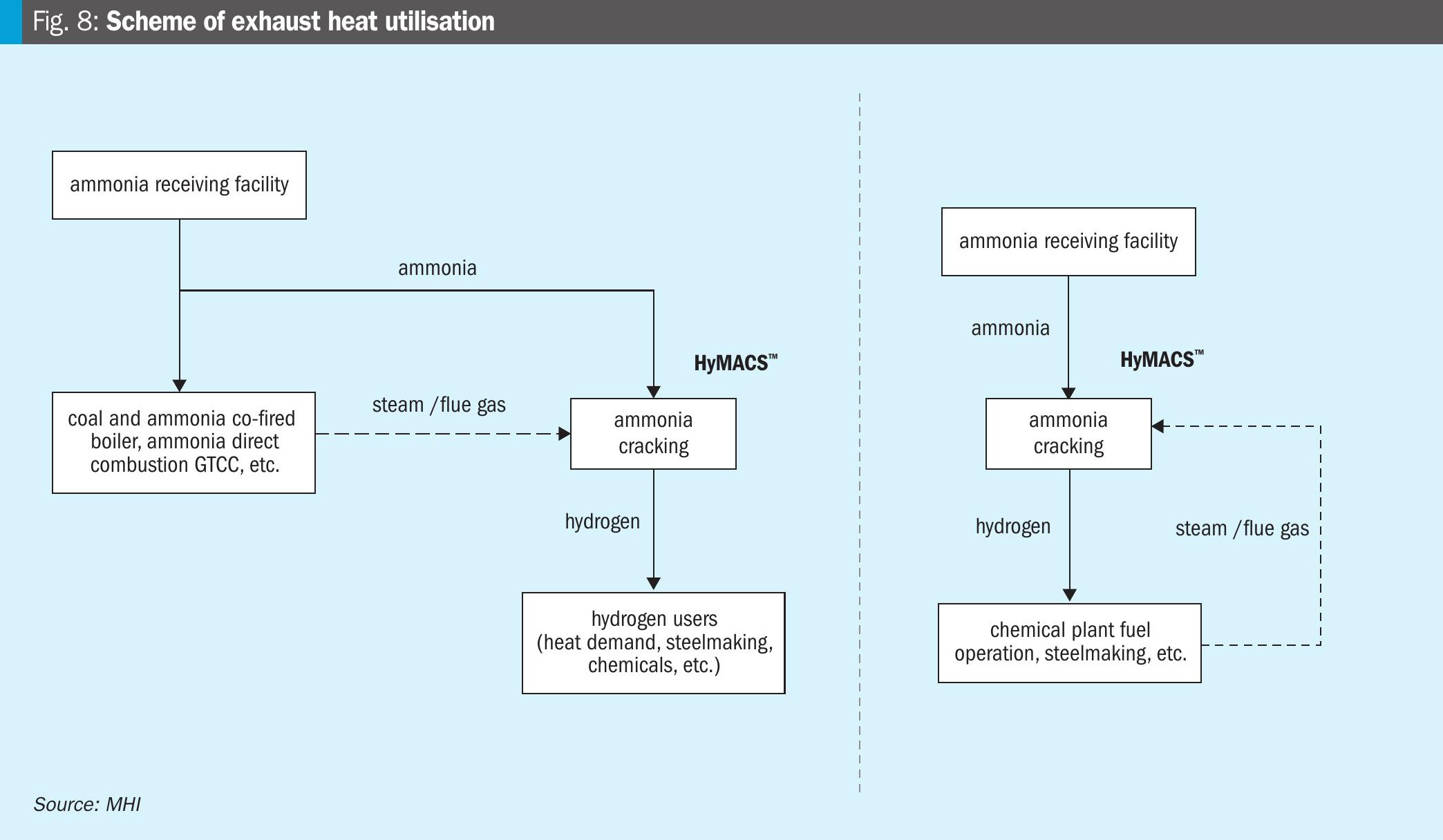 Fig. 8: Scheme of exhaust heat utilisation

ammonia receiving facility

ammonia

HyMACS™

coal and ammonia co-fired boiler, ammonia direct combustion GTCC, etc.

steam /flue gas

ammonia cracking

hydrogen

hydrogen users (heat demand, steelmaking, chemicals, etc.)

ammonia receiving facility

ammonia

HyMACS™

ammonia cracking

hydrogen

steam /flue gas

chemical plant fuel operation, steelmaking, etc.

Source: MHI